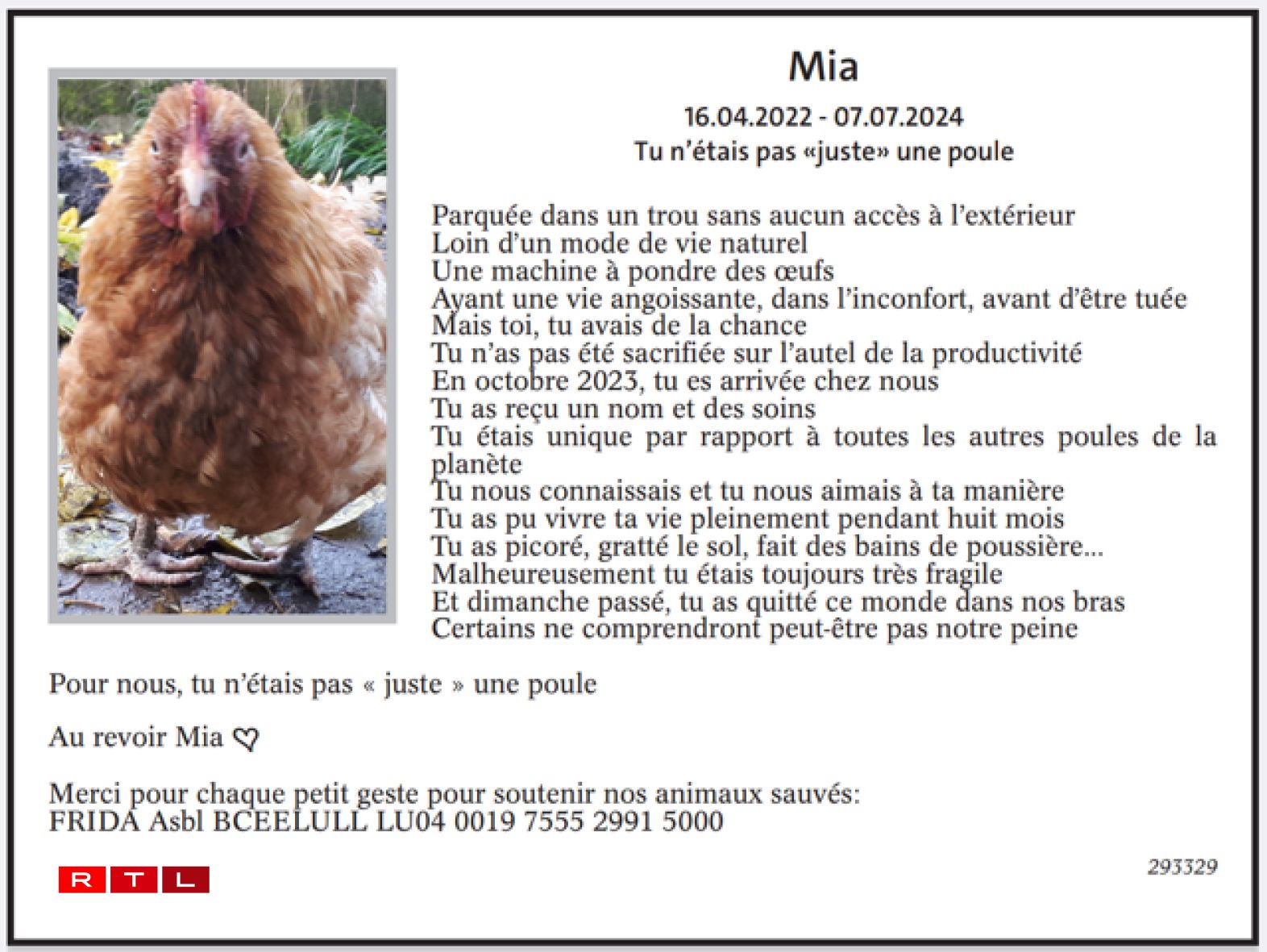 Mia

16.04.2022 - 07.07.2024

Tu n'étais pas «juste» une poule

Parquée dans un trou sans aucun accès à l'extérieur
Loin d'un mode de vie naturel
Une machine à pondre des œufs
Ayant une vie angoissante, dans l'inconfort, avant d'être tuée
Mais toi, tu avais de la chance
Tu n'as pas été sacrifiée sur l'autel de la productivité
En octobre 2023, tu es arrivée chez nous
Tu as reçu un nom et des soins
Tu étais unique par rapport à toutes les autres poules de la planète
Tu nous connaissais et tu nous aimais à ta manière
Tu as pu vivre ta vie pleinement pendant huit mois
Tu as picoré, gratté le sol, fait des bains de poussière...
Malheureusement tu étais toujours très fragile
Et dimanche passé, tu as quitté ce monde dans nos bras
Certains ne comprendront peut-être pas notre peine

Pour nous, tu n'étais pas « juste » une poule

Au revoir Mia ♡

Merci pour chaque petit geste pour soutenir nos animaux sauvés:
FRIDA Asbl BCEELULL LU04 0019 7555 2991 5000

RTL

293329